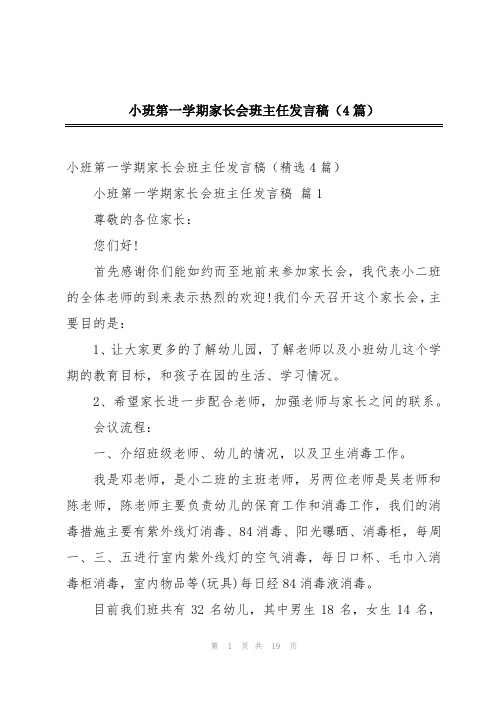 小班第一学期家长会班主任发言稿（4篇）

小班第一学期家长会班主任发言稿（精选4篇）

小班第一学期家长会班主任发言稿 篇1

尊敬的各位家长：

您们好！

首先感谢你们能如约而至地前来参加家长会，我代表小二班的全体老师的到来表示热烈的欢迎！我们今天召开这个家长会，主要目的是：

1、让大家更多的了解幼儿园，了解老师以及小班幼儿这个学期的教育目标，和孩子在园的生活、学习情况。

2、希望家长进一步配合老师，加强老师与家长之间的联系。

会议流程：

一、介绍班级老师、幼儿的情况，以及卫生消毒工作。

我是邓老师，是小二班的主班老师，另两位老师是吴老师和陈老师，陈老师主要负责幼儿的保育工作和消毒工作，我们的消毒措施主要有紫外线灯消毒、84消毒、阳光曝晒、消毒柜，每周一、三、五进行室内紫外线灯的空气消毒，每日口杯、毛巾入消毒柜消毒，室内物品等(玩具)每日经84消毒液消毒。

目前我们班共有32名幼儿，其中男生18名，女生14名，

第 1 页 共 19 页